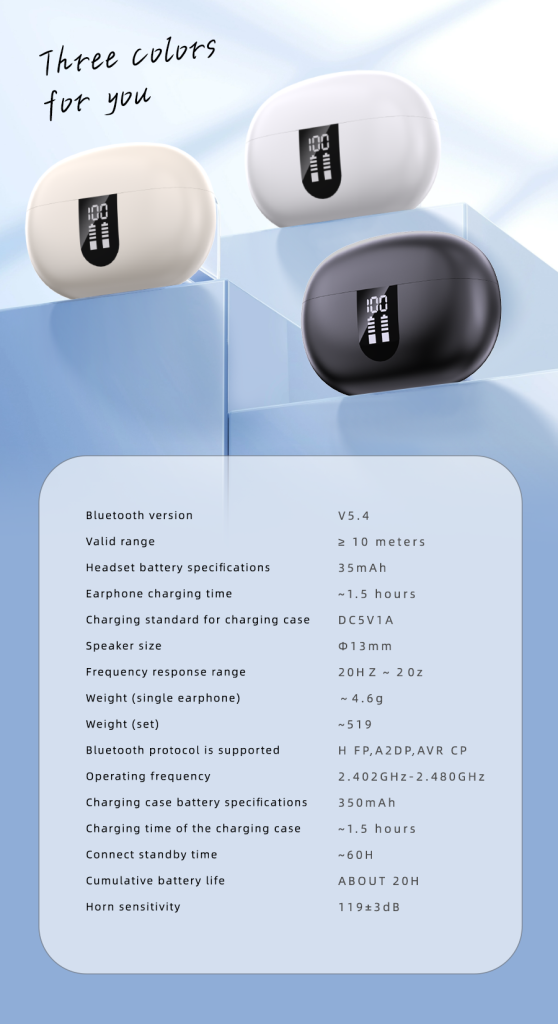 Three colors for you

100

100

100

| Bluetooth version | V5.4 |
|---|---|
| Valid range | ≥ 10 meters |
| Headset battery specifications | 35mAh |
| Earphone charging time | ~1.5 hours |
| Charging standard for charging case | DC5V1A |
| Speaker size | Φ13mm |
| Frequency response range | 20HZ ~ 20z |
| Weight (single earphone) | ~4.6g |
| Weight (set) | ~519 |
| Bluetooth protocol is supported | H FP,A2DP,AVR CP |
| Operating frequency | 2.402GHz-2.480GHz |
| Charging case battery specifications | 350mAh |
| Charging time of the charging case | ~1.5 hours |
| Connect standby time | ~60H |
| Cumulative battery life | ABOUT 20H |
| Horn sensitivity | 119±3dB |